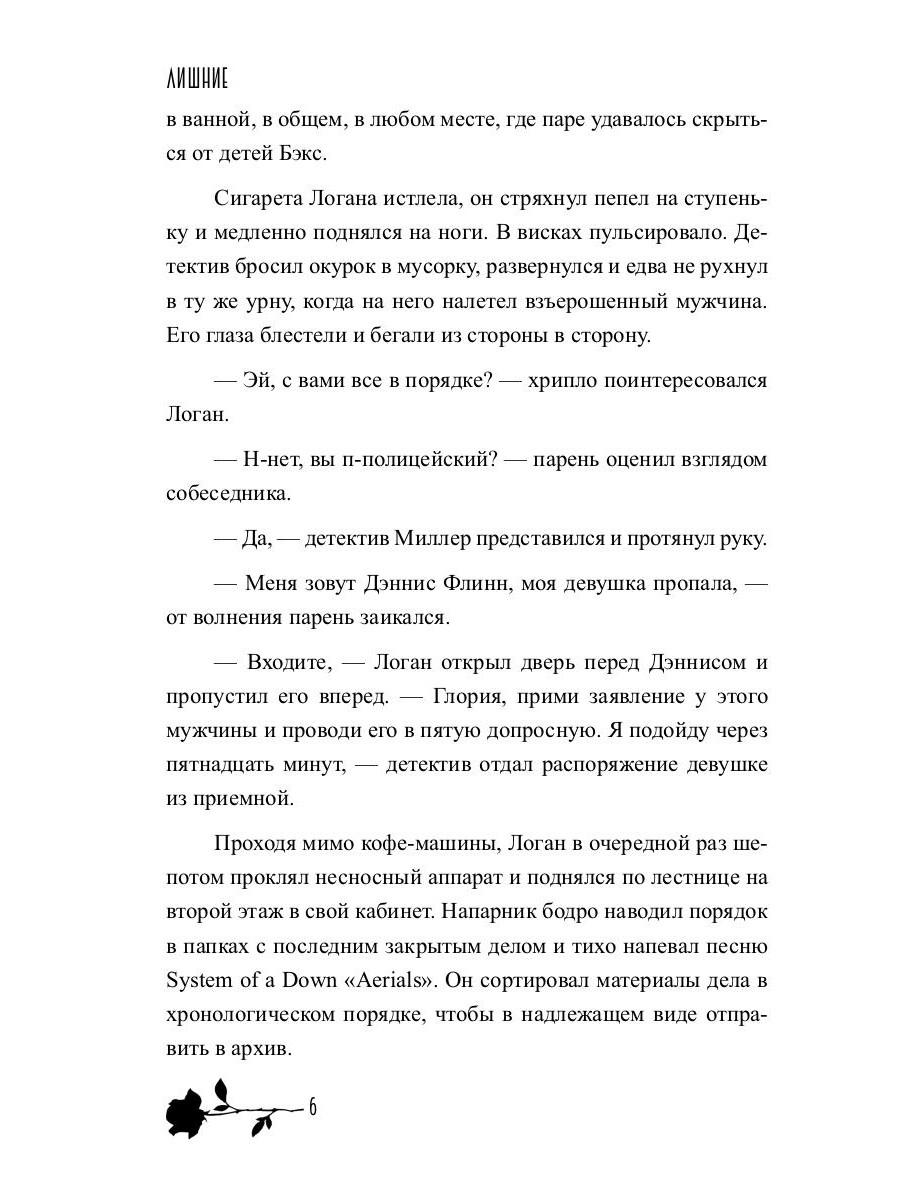 ЛИШНИЕ

в ванной, в общем, в любом месте, где паре удавалось скрыться от детей Бэкс.

Сигарета Логана истлела, он стряхнул пепел на ступеньку и медленно поднялся на ноги. В висках пульсировало. Детектив бросил окурок в мусорку, развернулся и едва не рухнул в ту же урну, когда на него налетел взъерошенный мужчина. Его глаза блестели и бегали из стороны в сторону.

— Эй, с вами все в порядке? — хрипло поинтересовался Логан.

— Н-нет, вы п-полицейский? — парень оценил взглядом собеседника.

— Да, — детектив Миллер представился и протянул руку.

— Меня зовут Дэннис Флинн, моя девушка пропала, — от волнения парень заикался.

— Входите, — Логан открыл дверь перед Дэннисом и пропустил его вперед. — Глория, прими заявление у этого мужчины и проводи его в пятую допросную. Я подойду через пятнадцать минут, — детектив отдал распоряжение девушке из приемной.

Проходя мимо кофе-машины, Логан в очередной раз шепотом проклял несносный аппарат и поднялся по лестнице на второй этаж в свой кабинет. Напарник бодро наводил порядок в папках с последним закрытым делом и тихо напевал песню System of a Down «Aerials». Он сортировал материалы дела в хронологическом порядке, чтобы в надлежащем виде отправить в архив.

6